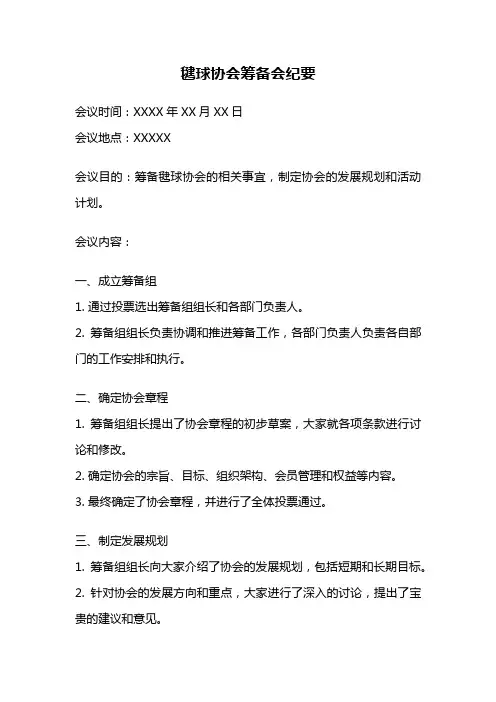 毽球协会筹备会纪要

会议时间：XXXX 年 XX 月 XX 日

会议地点：XXXXX

会议目的：筹备毽球协会的相关事宜，制定协会的发展规划和活动计划。

会议内容：

一、成立筹备组

1. 通过投票选出筹备组组长和各部门负责人。

2. 筹备组组长负责协调和推进筹备工作，各部门负责人负责各自部门的工作安排和执行。

二、确定协会章程

1. 筹备组组长提出了协会章程的初步草案，大家就各项条款进行讨论和修改。

2. 确定协会的宗旨、目标、组织架构、会员管理和权益等内容。

3. 最终确定了协会章程，并进行了全体投票通过。

三、制定发展规划

1. 筹备组组长向大家介绍了协会的发展规划，包括短期和长期目标。

2. 针对协会的发展方向和重点，大家进行了深入的讨论，提出了宝贵的建议和意见。